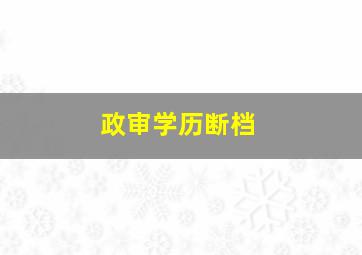 政审学历断档